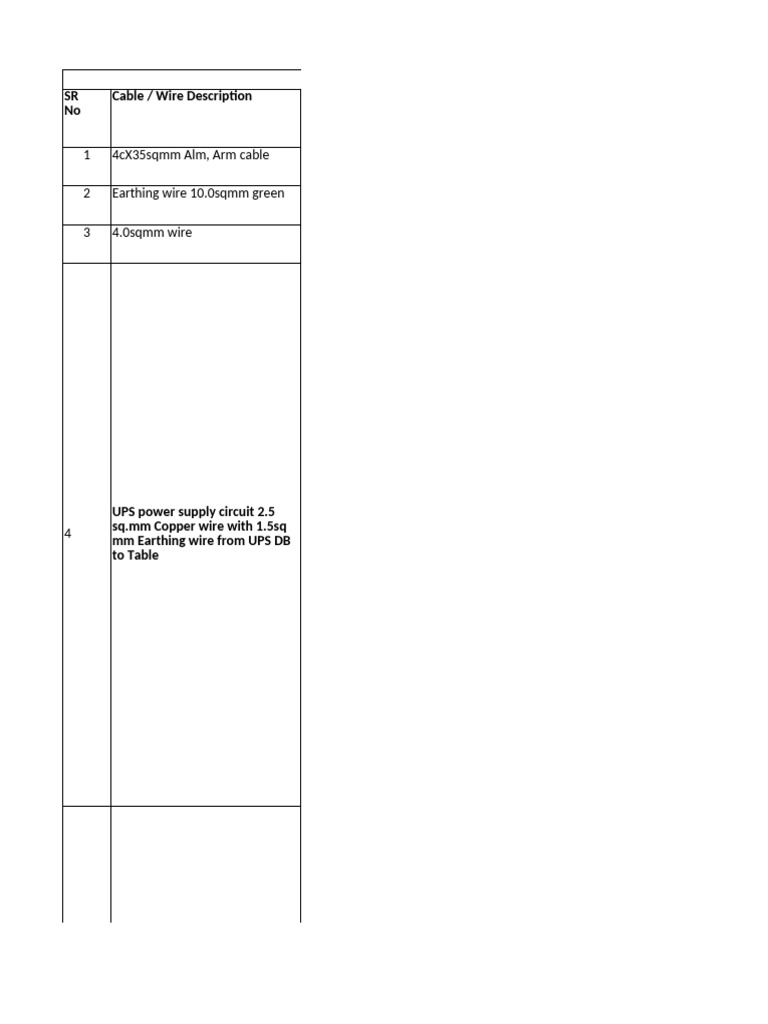 | SR No | Cable / Wire Description |
|---|---|
| 1 | 4cX35sqmm Alm, Arm cable |
| 2 | Earthing wire 10.0sqmm green |
| 3 | 4.0sqmm wire |
| 4 | UPS power supply circuit 2.5 sq.mm Copper wire with 1.5sq mm Earthing wire from UPS DB to Table |
| | |